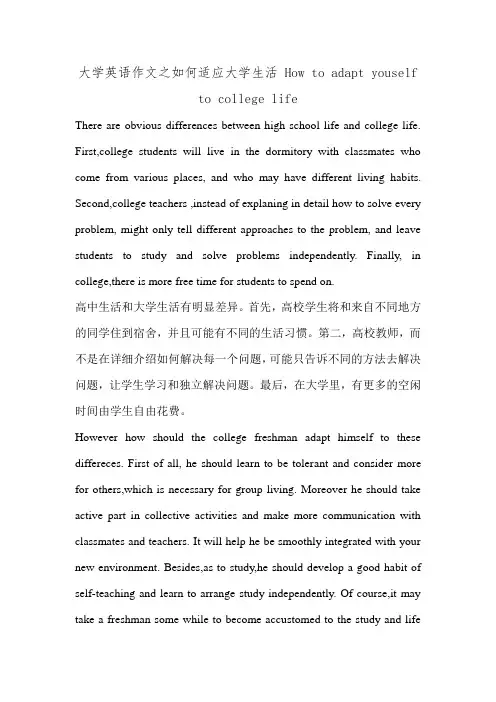 大学英语作文之如何适应大学生活 How to adapt youself to college life

There are obvious differences between high school life and college life. First,college students will live in the dormitory with classmates who come from various places, and who may have different living habits. Second,college teachers ,instead of explaning in detail how to solve every problem, might only tell different approaches to the problem, and leave students to study and solve problems independently. Finally, in college,there is more free time for students to spend on.

高中生活和大学生活有明显差异。首先，高校学生将和来自不同地方的同学住到宿舍，并且可能有不同的生活习惯。第二，高校教师，而不是在详细介绍如何解决每一个问题，可能只告诉不同的方法去解决问题，让学生学习和独立解决问题。最后，在大学里，有更多的空闲时间由学生自由花费。

However how should the college freshman adapt himself to these differeces. First of all, he should learn to be tolerant and consider more for others,which is necessary for group living. Moreover he should take active part in collective activities and make more communication with classmates and teachers. It will help he be smoothly integrated with your new environment. Besides,as to study,he should develop a good habit of self-teaching and learn to arrange study independently. Of course,it may take a freshman some while to become accustomed to the study and life